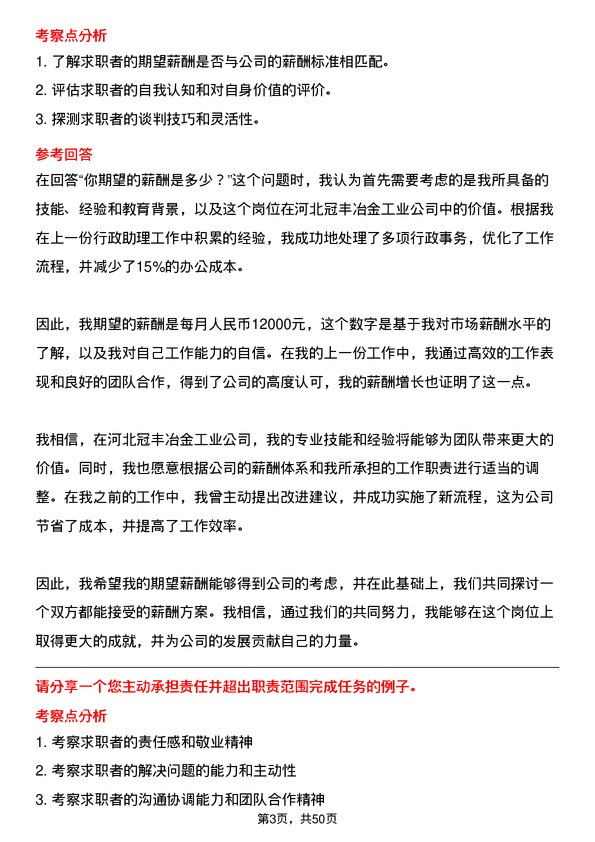 考察点分析

1. 了解求职者的期望薪酬是否与公司的薪酬标准相匹配。

2. 评估求职者的自我认知和对自身价值的评价。

3. 探测求职者的谈判技巧和灵活性。

参考回答

在回答“你期望的薪酬是多少？”这个问题时，我认为首先需要考虑的是我所具备的技能、经验和教育背景，以及这个岗位在河北冠丰冶金工业公司中的价值。根据我在上一份行政助理工作中积累的经验，我成功地处理了多项行政事务，优化了工作流程，并减少了15%的办公成本。

因此，我期望的薪酬是每月人民币12000元，这个数字是基于我对市场薪酬水平的了解，以及我对自己工作能力的自信。在我的上一份工作中，我通过高效的工作表现和良好的团队合作，得到了公司的高度认可，我的薪酬增长也证明了这一点。

我相信，在河北冠丰冶金工业公司，我的专业技能和经验将能够为团队带来更大的价值。同时，我也愿意根据公司的薪酬体系和我所承担的工作职责进行适当的调整。在我之前的工作中，我曾主动提出改进建议，并成功实施了新流程，这为公司节省了成本，并提高了工作效率。

因此，我希望我的期望薪酬能够得到公司的考虑，并在此基础上，我们共同探讨一个双方都能接受的薪酬方案。我相信，通过我们的共同努力，我能够在这个岗位上取得更大的成就，并为公司的发展贡献自己的力量。

请分享一个您主动承担责任并超出职责范围完成任务的例子。

考察点分析

1. 考察求职者的责任感和敬业精神

2. 考察求职者的解决问题的能力和主动性

3. 考察求职者的沟通协调能力和团队合作精神

第3页，共50页